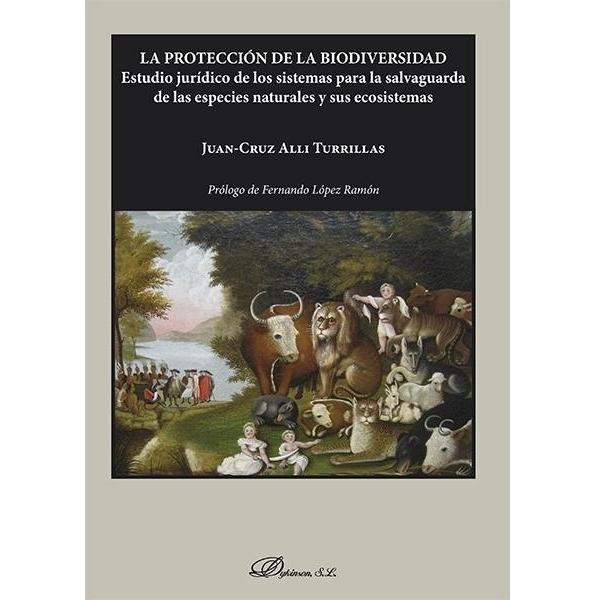 LA PROTECCIÓN DE LA BIODIVERSIDAD
Estudio jurídico de los sistemas para la salvaguarda de las especies naturales y sus ecosistemas

JUAN-CRUZ ALLI TURRILLAS

Prólogo de Fernando López Ramón

Dykinson, S.L.